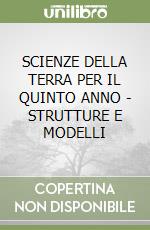 unilibro

SCIENZE DELLA TERRA PER IL QUINTO ANNO - STRUTTURE E MODELLI

COPERTINA NON DISPONIBILE